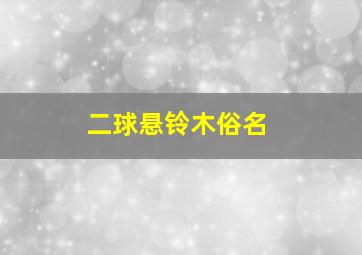 二球悬铃木俗名